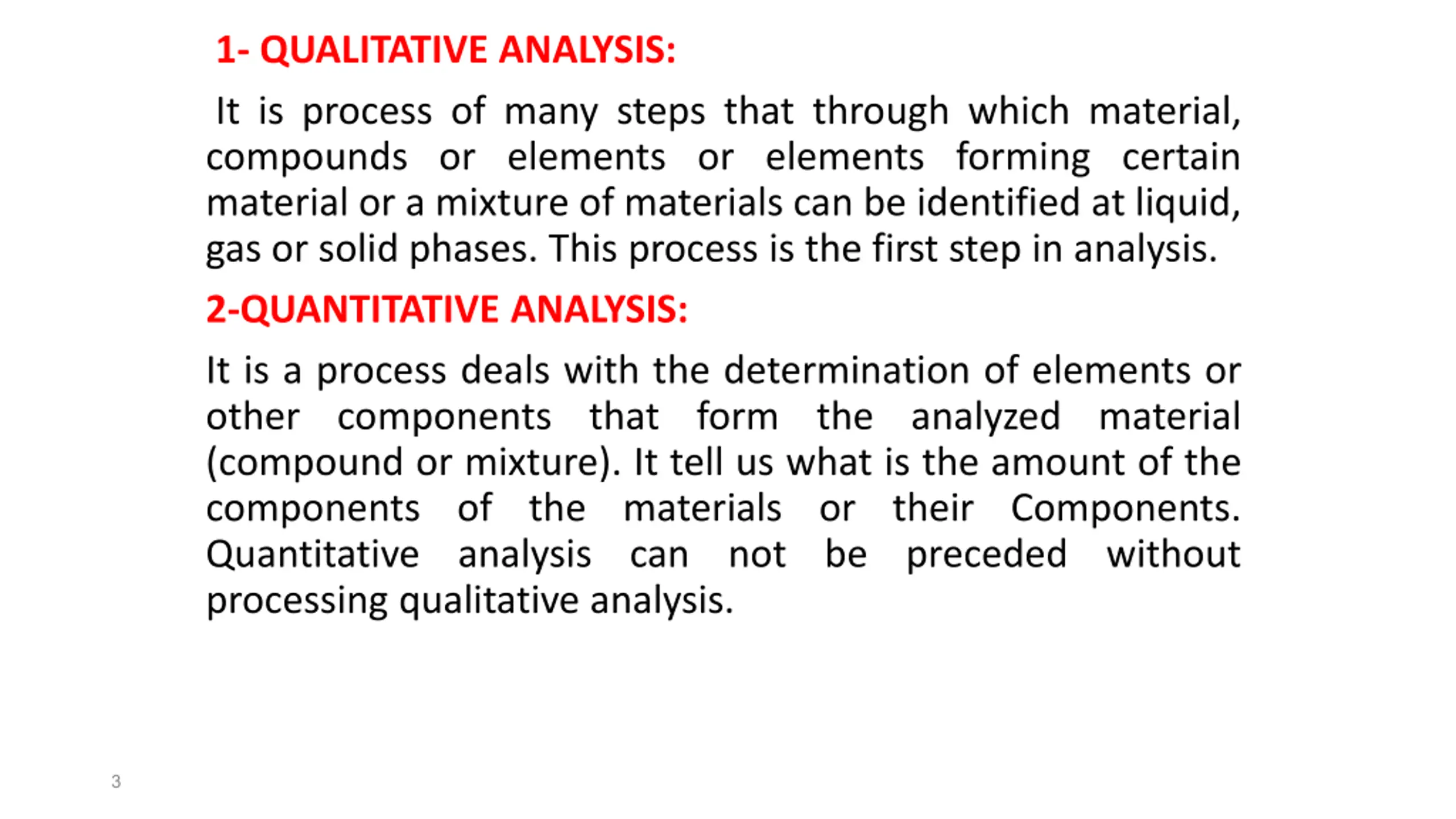 1- QUALITATIVE ANALYSIS:

It is process of many steps that through which material, compounds or elements or elements forming certain material or a mixture of materials can be identified at liquid, gas or solid phases. This process is the first step in analysis.

2-QUANTITATIVE ANALYSIS:

It is a process deals with the determination of elements or other components that form the analyzed material (compound or mixture). It tell us what is the amount of the components of the materials or their Components. Quantitative analysis can not be preceded without processing qualitative analysis.

3